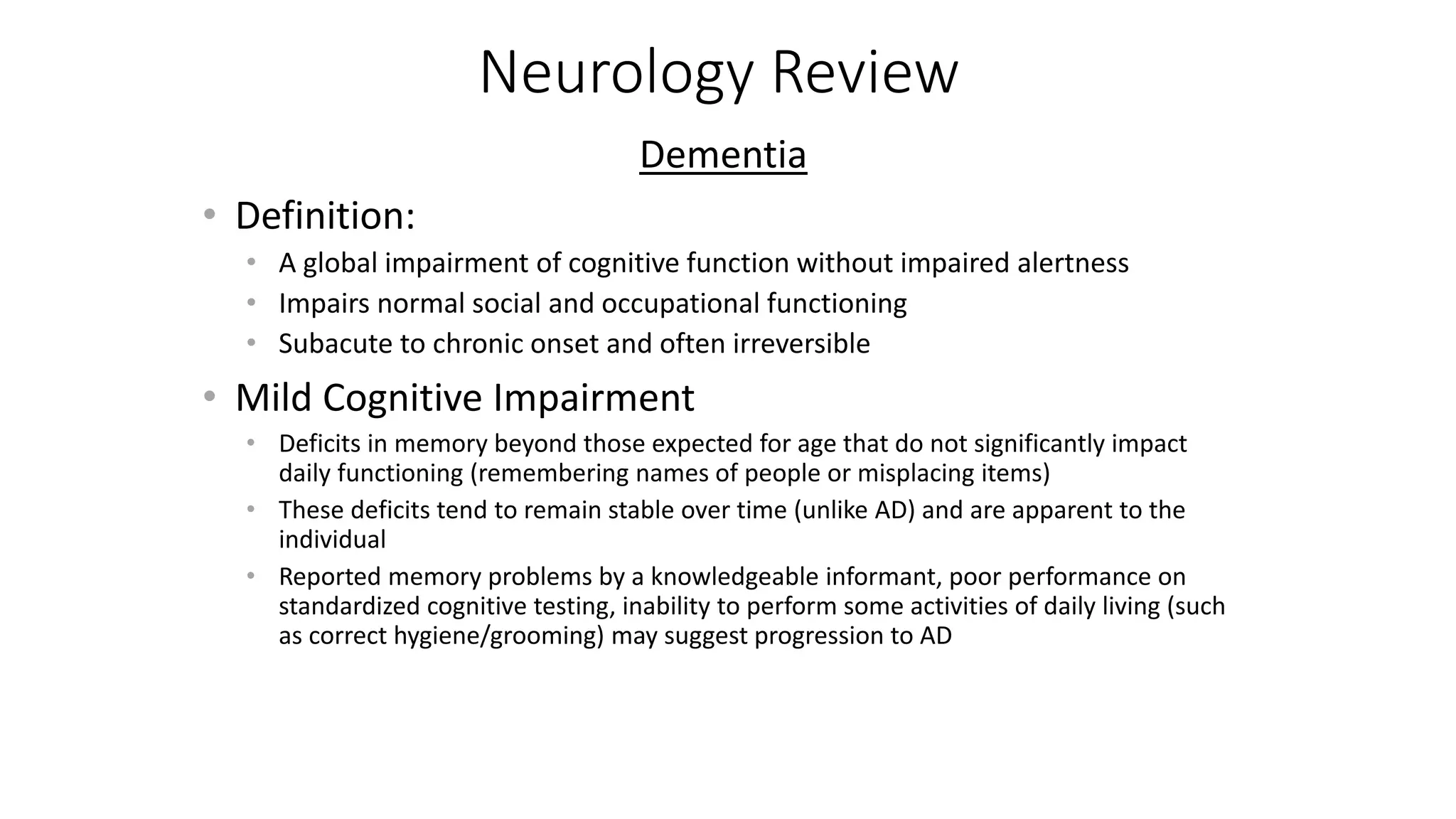 Neurology Review

Dementia

• Definition:
  • A global impairment of cognitive function without impaired alertness
  • Impairs normal social and occupational functioning
  • Subacute to chronic onset and often irreversible

• Mild Cognitive Impairment
  • Deficits in memory beyond those expected for age that do not significantly impact daily functioning (remembering names of people or misplacing items)
  • These deficits tend to remain stable over time (unlike AD) and are apparent to the individual
  • Reported memory problems by a knowledgeable informant, poor performance on standardized cognitive testing, inability to perform some activities of daily living (such as correct hygiene/grooming) may suggest progression to AD